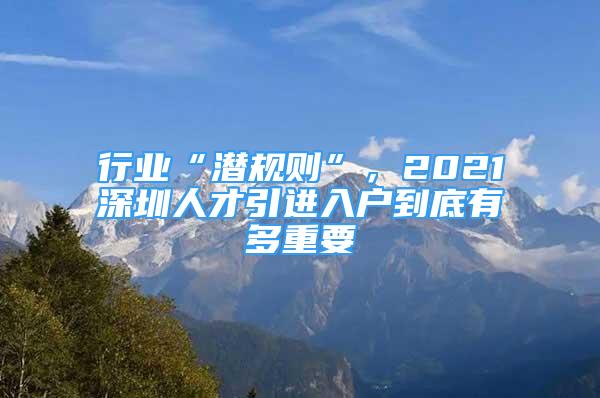 行业“潜规则”，2021深圳人才引进入户到底有多重要